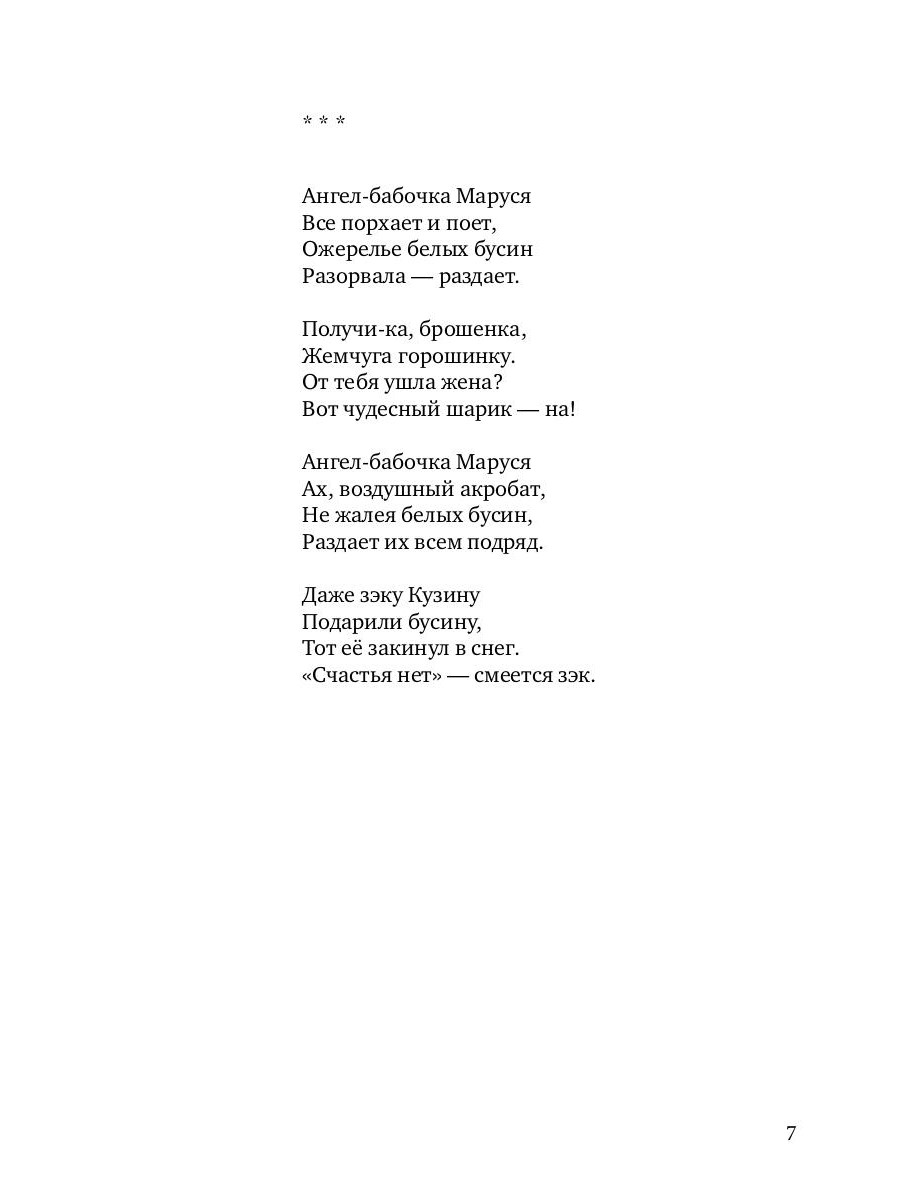 * * *

Ангел-бабочка Маруся
Все порхает и поет,
Ожерелье белых бусин
Разорвала — раздает.

Получи-ка, брошенка,
Жемчуга горошинку.
От тебя ушла жена?
Вот чудесный шарик — на!

Ангел-бабочка Маруся
Ах, воздушный акробат,
Не жалея белых бусин,
Раздает их всем подряд.

Даже зэку Кузину
Подарили бусину,
Тот её закинул в снег.
«Счастья нет» — смеется зэк.

7